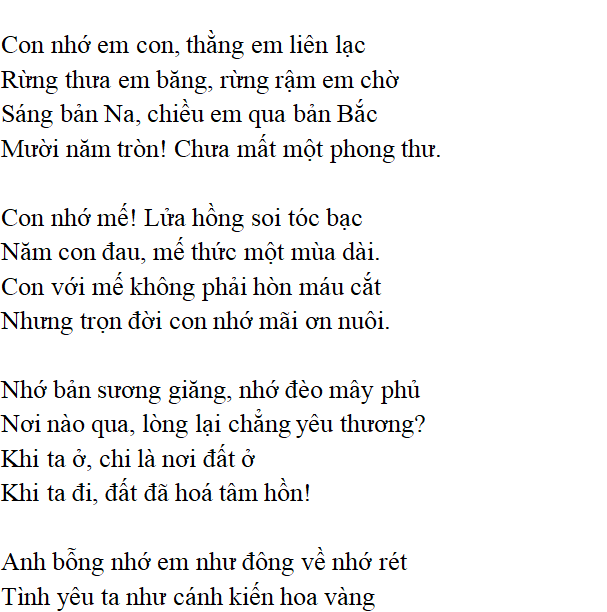 Con nhớ em con, thằng em liên lạc
Rừng thưa em băng, rừng rậm em chờ
Sáng bản Na, chiều em qua bản Bắc
Mười năm tròn! Chưa mất một phong thư.

Con nhớ mế! Lửa hồng soi tóc bạc
Năm con đau, mế thức một mùa dài.
Con với mế không phải hòn máu cắt
Nhưng trọn đời con nhớ mãi ơn nuôi.

Nhớ bản sương giăng, nhớ đèo mây phủ
Nơi nào qua, lòng lại chẳng yêu thương?
Khi ta ở, chi là nơi đất ở
Khi ta đi, đất đã hoá tâm hồn!

Anh bỗng nhớ em như đông về nhớ rét
Tình yêu ta như cánh kiến hoa vàng